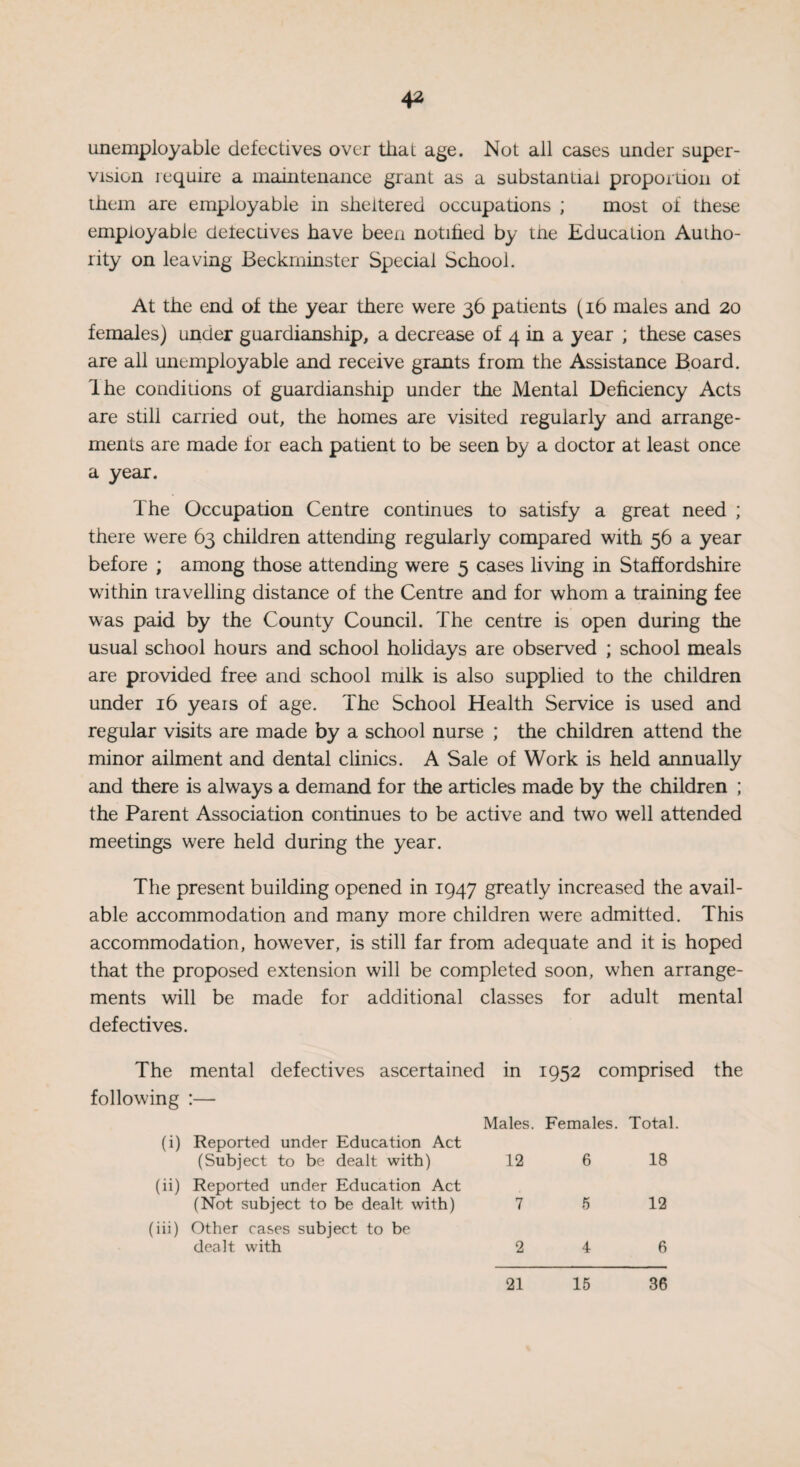 42

unemployable defectives over that age. Not all cases under supervision require a maintenance grant as a substantial proportion of them are employable in sheltered occupations ; most of these employable defectives have been notified by the Education Authority on leaving Beckminster Special School.

At the end of the year there were 36 patients (16 males and 20 females) under guardianship, a decrease of 4 in a year ; these cases are all unemployable and receive grants from the Assistance Board. The conditions of guardianship under the Mental Deficiency Acts are still carried out, the homes are visited regularly and arrangements are made for each patient to be seen by a doctor at least once a year.

The Occupation Centre continues to satisfy a great need ; there were 63 children attending regularly compared with 56 a year before ; among those attending were 5 cases living in Staffordshire within travelling distance of the Centre and for whom a training fee was paid by the County Council. The centre is open during the usual school hours and school holidays are observed ; school meals are provided free and school milk is also supplied to the children under 16 years of age. The School Health Service is used and regular visits are made by a school nurse ; the children attend the minor ailment and dental clinics. A Sale of Work is held annually and there is always a demand for the articles made by the children ; the Parent Association continues to be active and two well attended meetings were held during the year.

The present building opened in 1947 greatly increased the available accommodation and many more children were admitted. This accommodation, however, is still far from adequate and it is hoped that the proposed extension will be completed soon, when arrangements will be made for additional classes for adult mental defectives.

The mental defectives ascertained in 1952 comprised the following :—

|  | Males. | Females. | Total. |
|---|---|---|---|
| (i) Reported under Education Act (Subject to be dealt with) | 12 | 6 | 18 |
| (ii) Reported under Education Act (Not subject to be dealt with) | 7 | 5 | 12 |
| (iii) Other cases subject to be dealt with | 2 | 4 | 6 |
|  | 21 | 15 | 36 |